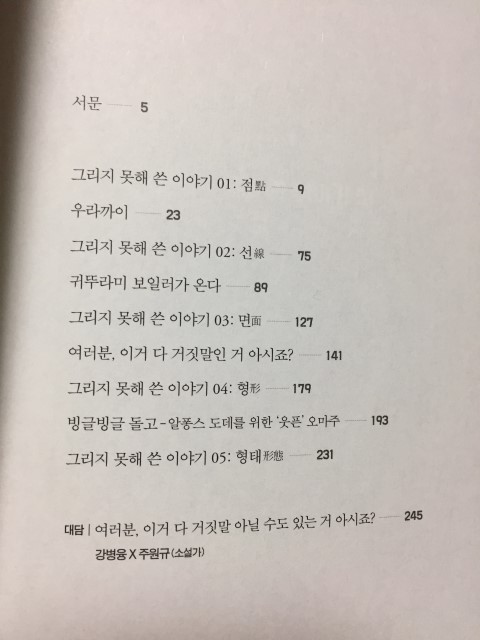 서문 5

그리지 못해 쓴 이야기 01: 점點 9

우라까이 23

그리지 못해 쓴 이야기 02: 선線 75

귀뚜라미 보일러가 온다 89

그리지 못해 쓴 이야기 03: 면面 127

여러분, 이거 다 거짓말인 거 아시죠? 141

그리지 못해 쓴 이야기 04: 형形 179

빙글빙글 돌고-알퐁스 도데를 위한 '웃픈' 오마주 193

그리지 못해 쓴 이야기 05: 형태形態 231

대담 | 여러분, 이거 다 거짓말 아닐 수도 있는 거 아시죠? 245
강병융 X 주원규(소설가)